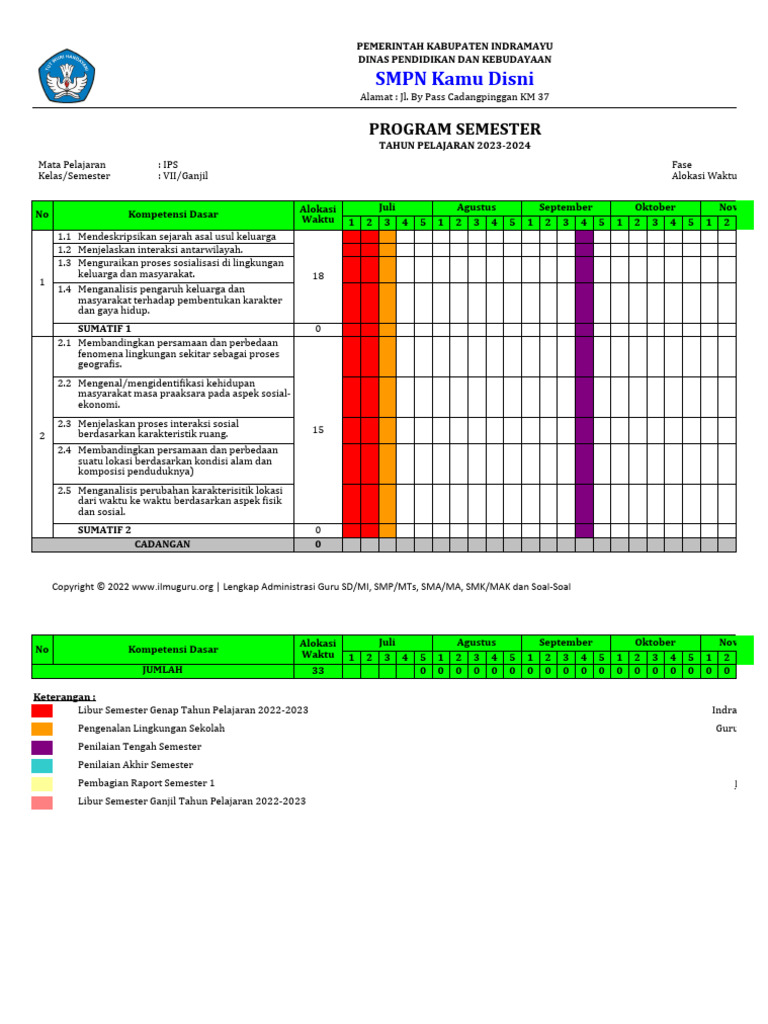 TUT WURI HANDAYANI

PEMERINTAH KABUPATEN INDRAMAYU
DINAS PENDIDIKAN DAN KEBUDAYAAN
SMPN Kamu Disni
Alamat : Jl. By Pass Cadangpinggan KM 37

PROGRAM SEMESTER
TAHUN PELAJARAN 2023-2024

Mata Pelajaran : IPS
Kelas/Semester : VII/Ganjil

Fase
Alokasi Waktu

| No | Kompetensi Dasar | Alokasi Waktu | Juli 1 | 2 | 3 | 4 | 5 | Agustus 1 | 2 | 3 | 4 | 5 | September 1 | 2 | 3 | 4 | 5 | Oktober 1 | 2 | 3 | 4 | 5 | Nov 1 | 2 |
|---|---|---|---|---|---|---|---|---|---|---|---|---|---|---|---|---|---|---|---|---|---|---|---|---|
| 1 | 1.1 Mendeskripsikan sejarah asal usul keluarga | 18 | | | | | | | | | | | | | | | | | | | | | | |
| | 1.2 Menjelaskan interaksi antarwilayah. | | | | | | | | | | | | | | | | | | | | | | | |
| | 1.3 Menguraikan proses sosialisasi di lingkungan keluarga dan masyarakat. | | | | | | | | | | | | | | | | | | | | | | | |
| | 1.4 Menganalisis pengaruh keluarga dan masyarakat terhadap pembentukan karakter dan gaya hidup. | | | | | | | | | | | | | | | | | | | | | | | |
| | SUMATIF 1 | 0 | | | | | | | | | | | | | | | | | | | | | | |
| 2 | 2.1 Membandingkan persamaan dan perbedaan fenomena lingkungan sekitar sebagai proses geografis. | 15 | | | | | | | | | | | | | | | | | | | | | | |
| | 2.2 Mengenal/mengidentifikasi kehidupan masyarakat masa praaksara pada aspek sosial-ekonomi. | | | | | | | | | | | | | | | | | | | | | | | |
| | 2.3 Menjelaskan proses interaksi sosial berdasarkan karakteristik ruang. | | | | | | | | | | | | | | | | | | | | | | | |
| | 2.4 Membandingkan persamaan dan perbedaan suatu lokasi berdasarkan kondisi alam dan komposisi penduduknya) | | | | | | | | | | | | | | | | | | | | | | | |
| | 2.5 Menganalisis perubahan karakterisitik lokasi dari waktu ke waktu berdasarkan aspek fisik dan sosial. | | | | | | | | | | | | | | | | | | | | | | | |
| | SUMATIF 2 | 0 | | | | | | | | | | | | | | | | | | | | | | |
| | CADANGAN | 0 | | | | | | | | | | | | | | | | | | | | | | |

Copyright © 2022 www.ilmuguru.org | Lengkap Administrasi Guru SD/MI, SMP/MTs, SMA/MA, SMK/MAK dan Soal-Soal

| No | Kompetensi Dasar | Alokasi Waktu | Juli 1 | 2 | 3 | 4 | 5 | Agustus 1 | 2 | 3 | 4 | 5 | September 1 | 2 | 3 | 4 | 5 | Oktober 1 | 2 | 3 | 4 | 5 | Nov 1 | 2 |
|---|---|---|---|---|---|---|---|---|---|---|---|---|---|---|---|---|---|---|---|---|---|---|---|---|
| | JUMLAH | 33 | | | | | 0 | 0 | 0 | 0 | 0 | 0 | 0 | 0 | 0 | 0 | 0 | 0 | 0 | 0 | 0 | 0 | 0 | 0 |

Keterangan :
Libur Semester Genap Tahun Pelajaran 2022-2023
Pengenalan Lingkungan Sekolah
Penilaian Tengah Semester
Penilaian Akhir Semester
Pembagian Raport Semester 1
Libur Semester Ganjil Tahun Pelajaran 2022-2023

Indra
Guru
J